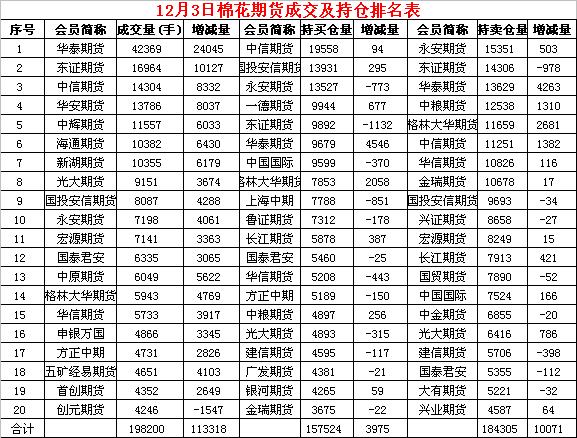 12月3日棉花期货成交及持仓排名表

| 序号 | 会员简称 | 成交量（手） | 增减量 | 会员简称 | 持买仓量 | 增减量 | 会员简称 | 持卖仓量 | 增减量 |
|---|---|---|---|---|---|---|---|---|---|
| 1 | 华泰期货 | 42369 | 24045 | 中信期货 | 19558 | 94 | 永安期货 | 15351 | 503 |
| 2 | 东证期货 | 16964 | 10127 | 国投安信期货 | 13931 | 295 | 东证期货 | 14306 | -978 |
| 3 | 中信期货 | 14304 | 8332 | 永安期货 | 13527 | -773 | 华泰期货 | 13629 | 4263 |
| 4 | 华安期货 | 13786 | 8037 | 一德期货 | 9944 | 677 | 中粮期货 | 12538 | 1310 |
| 5 | 中辉期货 | 11557 | 6033 | 东证期货 | 9892 | -1132 | 格林大华期货 | 11659 | 2681 |
| 6 | 海通期货 | 10382 | 6430 | 华泰期货 | 9679 | 4546 | 中信期货 | 11251 | 1382 |
| 7 | 新湖期货 | 10355 | 6179 | 中国国际 | 9599 | -370 | 华信期货 | 10826 | 116 |
| 8 | 光大期货 | 9151 | 3674 | 格林大华期货 | 7853 | 2058 | 金瑞期货 | 10678 | 17 |
| 9 | 国投安信期货 | 8087 | 4288 | 上海中期 | 7788 | -851 | 国投安信期货 | 9693 | -34 |
| 10 | 永安期货 | 7198 | 4061 | 鲁证期货 | 7312 | -178 | 兴证期货 | 8658 | -27 |
| 11 | 宏源期货 | 7141 | 3363 | 长江期货 | 5878 | 387 | 宏源期货 | 8249 | 15 |
| 12 | 国泰君安 | 6335 | 3065 | 国泰君安 | 5460 | -25 | 长江期货 | 7913 | 421 |
| 13 | 中原期货 | 6049 | 5622 | 华信期货 | 5208 | -443 | 国贸期货 | 7890 | -52 |
| 14 | 格林大华期货 | 5943 | 4769 | 方正中期 | 5189 | -150 | 中国国际 | 7524 | 166 |
| 15 | 华信期货 | 5733 | 3917 | 中粮期货 | 4897 | 256 | 中金期货 | 6855 | -20 |
| 16 | 申银万国 | 4866 | 3345 | 光大期货 | 4893 | -315 | 光大期货 | 6416 | 786 |
| 17 | 方正中期 | 4731 | 2826 | 建信期货 | 4595 | -117 | 建信期货 | 5706 | -398 |
| 18 | 五矿经易期货 | 4651 | 4103 | 广发期货 | 4381 | -21 | 国泰君安 | 5355 | -112 |
| 19 | 首创期货 | 4352 | 2649 | 银河期货 | 4265 | 59 | 大有期货 | 5221 | -32 |
| 20 | 创元期货 | 4246 | -1547 | 金瑞期货 | 3675 | -22 | 兴业期货 | 4587 | 64 |
| 合计 | | 198200 | 113318 | | 157524 | 3975 | | 184305 | 10071 |